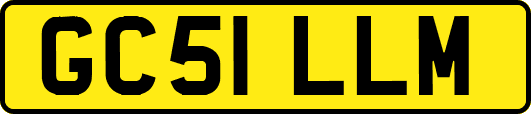 GC51 LLM